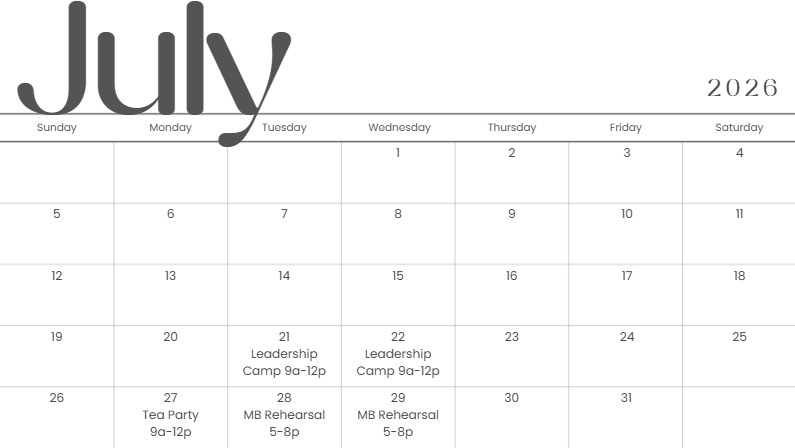 July

2026

| Sunday | Monday | Tuesday | Wednesday | Thursday | Friday | Saturday |
|---|---|---|---|---|---|---|
| | | | 1 | 2 | 3 | 4 |
| 5 | 6 | 7 | 8 | 9 | 10 | 11 |
| 12 | 13 | 14 | 15 | 16 | 17 | 18 |
| 19 | 20 | 21 Leadership Camp 9a-12p | 22 Leadership Camp 9a-12p | 23 | 24 | 25 |
| 26 | 27 Tea Party 9a-12p | 28 MB Rehearsal 5-8p | 29 MB Rehearsal 5-8p | 30 | 31 | |